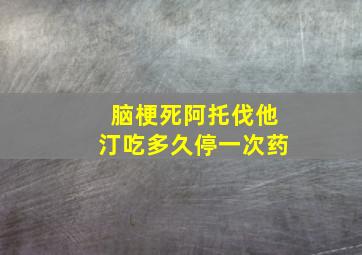 脑梗死阿托伐他汀吃多久停一次药